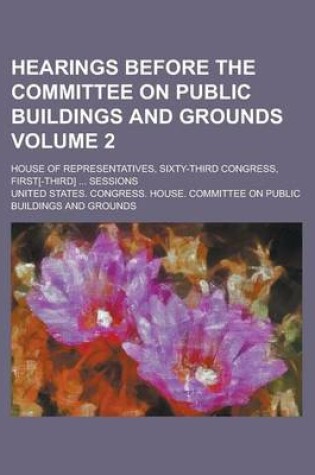 HEARINGS BEFORE THE COMMITTEE ON PUBLIC BUILDINGS AND GROUNDS VOLUME 2

HOUSE OF REPRESENTATIVES, SIXTY-THIRD CONGRESS, FIRST[-THIRD] ... SESSIONS

UNITED STATES. CONGRESS. HOUSE. COMMITTEE ON PUBLIC BUILDINGS AND GROUNDS